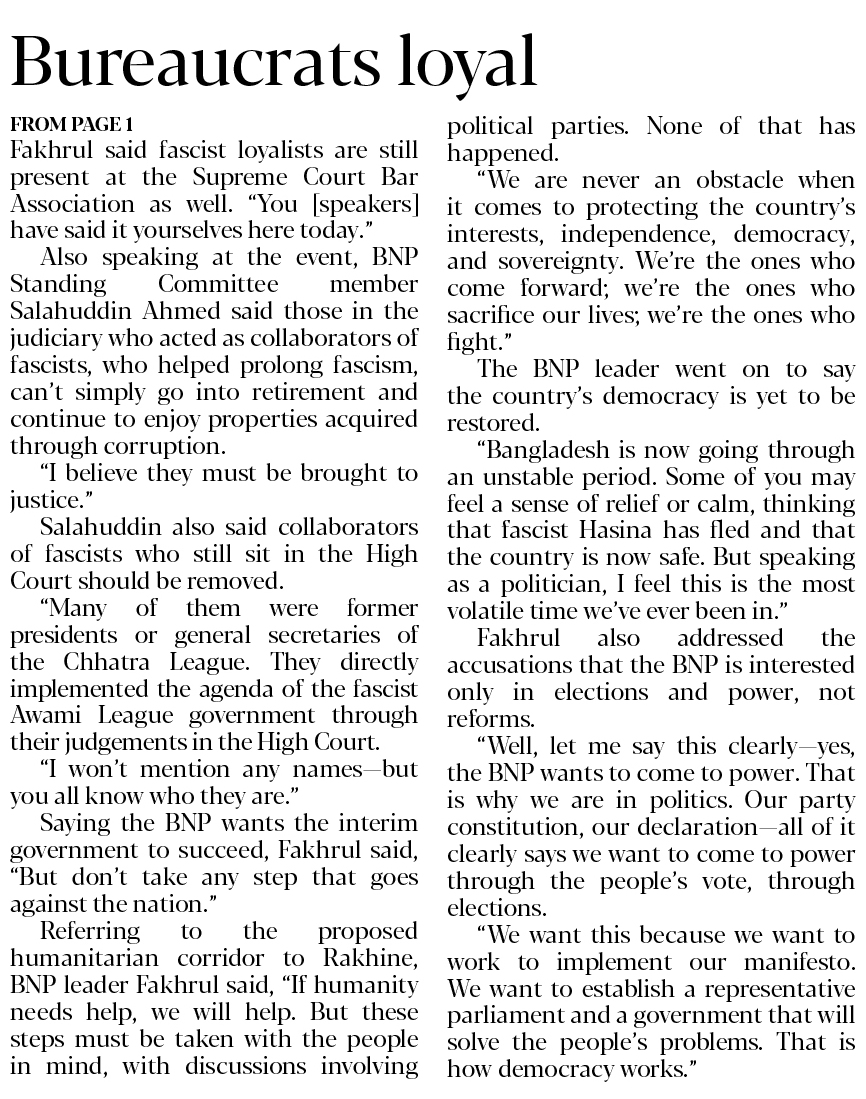 Bureaucrats loyal

FROM PAGE 1
Fakhrul said fascist loyalists are still present at the Supreme Court Bar Association as well. "You [speakers] have said it yourselves here today."

Also speaking at the event, BNP Standing Committee member Salahuddin Ahmed said those in the judiciary who acted as collaborators of fascists, who helped prolong fascism, can't simply go into retirement and continue to enjoy properties acquired through corruption.

"I believe they must be brought to justice."

Salahuddin also said collaborators of fascists who still sit in the High Court should be removed.

"Many of them were former presidents or general secretaries of the Chhatra League. They directly implemented the agenda of the fascist Awami League government through their judgements in the High Court.

"I won't mention any names—but you all know who they are."

Saying the BNP wants the interim government to succeed, Fakhrul said, "But don't take any step that goes against the nation."

Referring to the proposed humanitarian corridor to Rakhine, BNP leader Fakhrul said, "If humanity needs help, we will help. But these steps must be taken with the people in mind, with discussions involving political parties. None of that has happened.

"We are never an obstacle when it comes to protecting the country's interests, independence, democracy, and sovereignty. We're the ones who come forward; we're the ones who sacrifice our lives; we're the ones who fight."

The BNP leader went on to say the country's democracy is yet to be restored.

"Bangladesh is now going through an unstable period. Some of you may feel a sense of relief or calm, thinking that fascist Hasina has fled and that the country is now safe. But speaking as a politician, I feel this is the most volatile time we've ever been in."

Fakhrul also addressed the accusations that the BNP is interested only in elections and power, not reforms.

"Well, let me say this clearly—yes, the BNP wants to come to power. That is why we are in politics. Our party constitution, our declaration—all of it clearly says we want to come to power through the people's vote, through elections.

"We want this because we want to work to implement our manifesto. We want to establish a representative parliament and a government that will solve the people's problems. That is how democracy works."